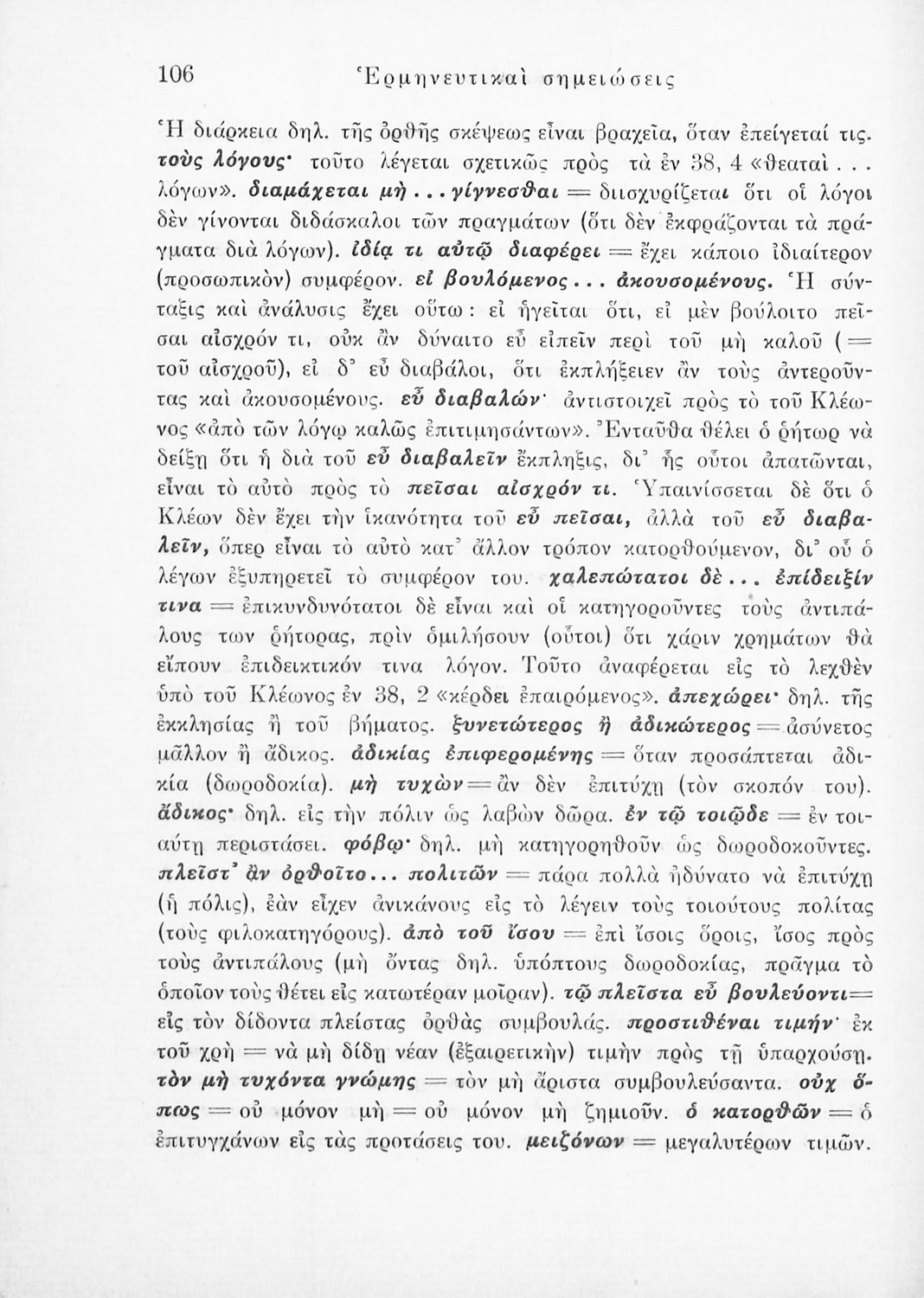 106 Ἑρμηνευτικαὶ σημειώσεις

Ἡ διάρκεια δηλ. τῆς ὀρθῆς σκέψεως εἶναι βραχεῖα, ὅταν ἐπείγεταί τις. τοὺς λόγους· τοῦτο λέγεται σχετικῶς πρὸς τὰ ἐν 38, 4 «θεαταὶ... λόγων». διαμάχεται μὴ... γίγνεσθαι = διισχυρίζεται ὅτι οἱ λόγοι δὲν γίνονται διδάσκαλοι τῶν πραγμάτων (ὅτι δὲν ἐκφράζονται τὰ πράγματα διὰ λόγων). ἰδίᾳ τι αὐτῷ διαφέρει = ἔχει κάποιο ἰδιαίτερον (προσωπικὸν) συμφέρον. εἰ βουλόμενος... ἀκουσομένους. Ἡ σύνταξις καὶ ἀνάλυσις ἔχει οὕτω: εἰ ἡγεῖται ὅτι, εἰ μὲν βούλοιτο πεῖσαι αἰσχρόν τι, οὐκ ἂν δύναιτο εὖ εἰπεῖν περὶ τοῦ μὴ καλοῦ (= τοῦ αἰσχροῦ), εἰ δ' εὖ διαβάλοι, ὅτι ἐκπλήξειεν ἂν τοὺς ἀντεροῦντας καὶ ἀκουσομένους. εὖ διαβαλών· ἀντιστοιχεῖ πρὸς τὸ τοῦ Κλέωνος «ἀπὸ τῶν λόγῳ καλῶς ἐπιτιμησάντων». Ἐνταῦθα θέλει ὁ ῥήτωρ νὰ δείξῃ ὅτι ἡ διὰ τοῦ εὖ διαβαλεῖν ἔκπληξις, δι' ἧς οὗτοι ἀπατῶνται, εἶναι τὸ αὐτὸ πρὸς τὸ πεῖσαι αἰσχρόν τι. Ὑπαινίσσεται δὲ ὅτι ὁ Κλέων δὲν ἔχει τὴν ἱκανότητα τοῦ εὖ πεῖσαι, ἀλλὰ τοῦ εὖ διαβαλεῖν, ὅπερ εἶναι τὸ αὐτὸ κατ' ἄλλον τρόπον κατορθούμενον, δι' οὗ ὁ λέγων ἐξυπηρετεῖ τὸ συμφέρον του. χαλεπώτατοι δὲ... ἐπίδειξίν τινα = ἐπικυνδυνότατοι δὲ εἶναι καὶ οἱ κατηγοροῦντες τοὺς ἀντιπάλους των ῥήτορας, πρὶν ὁμιλήσουν (οὗτοι) ὅτι χάριν χρημάτων θὰ εἴπουν ἐπιδεικτικόν τινα λόγον. Τοῦτο ἀναφέρεται εἰς τὸ λεχθὲν ὑπὸ τοῦ Κλέωνος ἐν 38, 2 «κέρδει ἐπαιρόμενος». ἀπεχώρει· δηλ. τῆς ἐκκλησίας ἢ τοῦ βήματος. ξυνετώτερος ἢ ἀδικώτερος = ἀσύνετος μᾶλλον ἢ ἄδικος. ἀδικίας ἐπιφερομένης = ὅταν προσάπτεται ἀδικία (δωροδοκία). μὴ τυχὼν = ἂν δὲν ἐπιτύχῃ (τὸν σκοπόν του). ἄδικος· δηλ. εἰς τὴν πόλιν ὡς λαβὼν δῶρα. ἐν τῷ τοιῷδε = ἐν τοιαύτῃ περιστάσει. φόβῳ· δηλ. μὴ κατηγορηθοῦν ὡς δωροδοκοῦντες. πλεῖστ' ἂν ὀρθοῖτο... πολιτῶν = πάρα πολλὰ ἠδύνατο νὰ ἐπιτύχῃ (ἡ πόλις), ἐὰν εἶχεν ἀνικάνους εἰς τὸ λέγειν τοὺς τοιούτους πολίτας (τοὺς φιλοκατηγόρους). ἀπὸ τοῦ ἴσου = ἐπὶ ἴσοις ὅροις, ἴσος πρὸς τοὺς ἀντιπάλους (μὴ ὄντας δηλ. ὑπόπτους δωροδοκίας, πρᾶγμα τὸ ὁποῖον τοὺς θέτει εἰς κατωτέραν μοῖραν). τῷ πλεῖστα εὖ βουλεύοντι = εἰς τὸν δίδοντα πλείστας ὀρθὰς συμβουλάς. προστιθέναι τιμήν· ἐκ τοῦ χρὴ = νὰ μὴ δίδῃ νέαν (ἐξαιρετικὴν) τιμὴν πρὸς τῇ ὑπαρχούσῃ. τὸν μὴ τυχόντα γνώμης = τὸν μὴ ἄριστα συμβουλεύσαντα. οὐχ ὅπως = οὐ μόνον μὴ = οὐ μόνον μὴ ζημιοῦν. ὁ κατορθῶν = ὁ ἐπιτυγχάνων εἰς τὰς προτάσεις του. μειζόνων = μεγαλυτέρων τιμῶν.